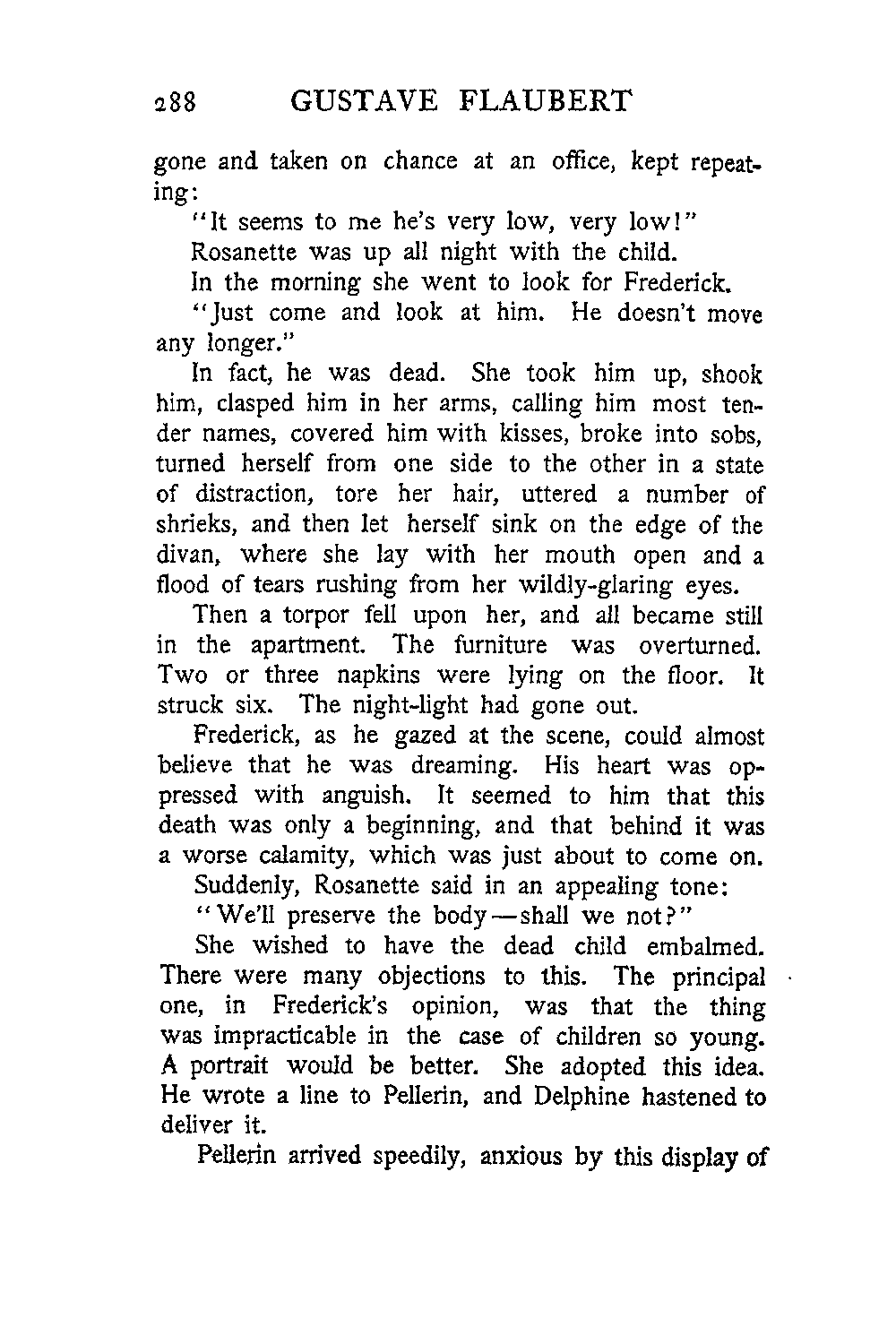 288 GUSTAVE FLAUBERT

gone and taken on chance at an office, kept repeating:

"It seems to me he's very low, very low!"

Rosanette was up all night with the child.

In the morning she went to look for Frederick.

"Just come and look at him. He doesn't move any longer."

In fact, he was dead. She took him up, shook him, clasped him in her arms, calling him most tender names, covered him with kisses, broke into sobs, turned herself from one side to the other in a state of distraction, tore her hair, uttered a number of shrieks, and then let herself sink on the edge of the divan, where she lay with her mouth open and a flood of tears rushing from her wildly-glaring eyes.

Then a torpor fell upon her, and all became still in the apartment. The furniture was overturned. Two or three napkins were lying on the floor. It struck six. The night-light had gone out.

Frederick, as he gazed at the scene, could almost believe that he was dreaming. His heart was oppressed with anguish. It seemed to him that this death was only a beginning, and that behind it was a worse calamity, which was just about to come on.

Suddenly, Rosanette said in an appealing tone:

"We'll preserve the body—shall we not?"

She wished to have the dead child embalmed. There were many objections to this. The principal one, in Frederick's opinion, was that the thing was impracticable in the case of children so young. A portrait would be better. She adopted this idea. He wrote a line to Pellerin, and Delphine hastened to deliver it.

Pellerin arrived speedily, anxious by this display of